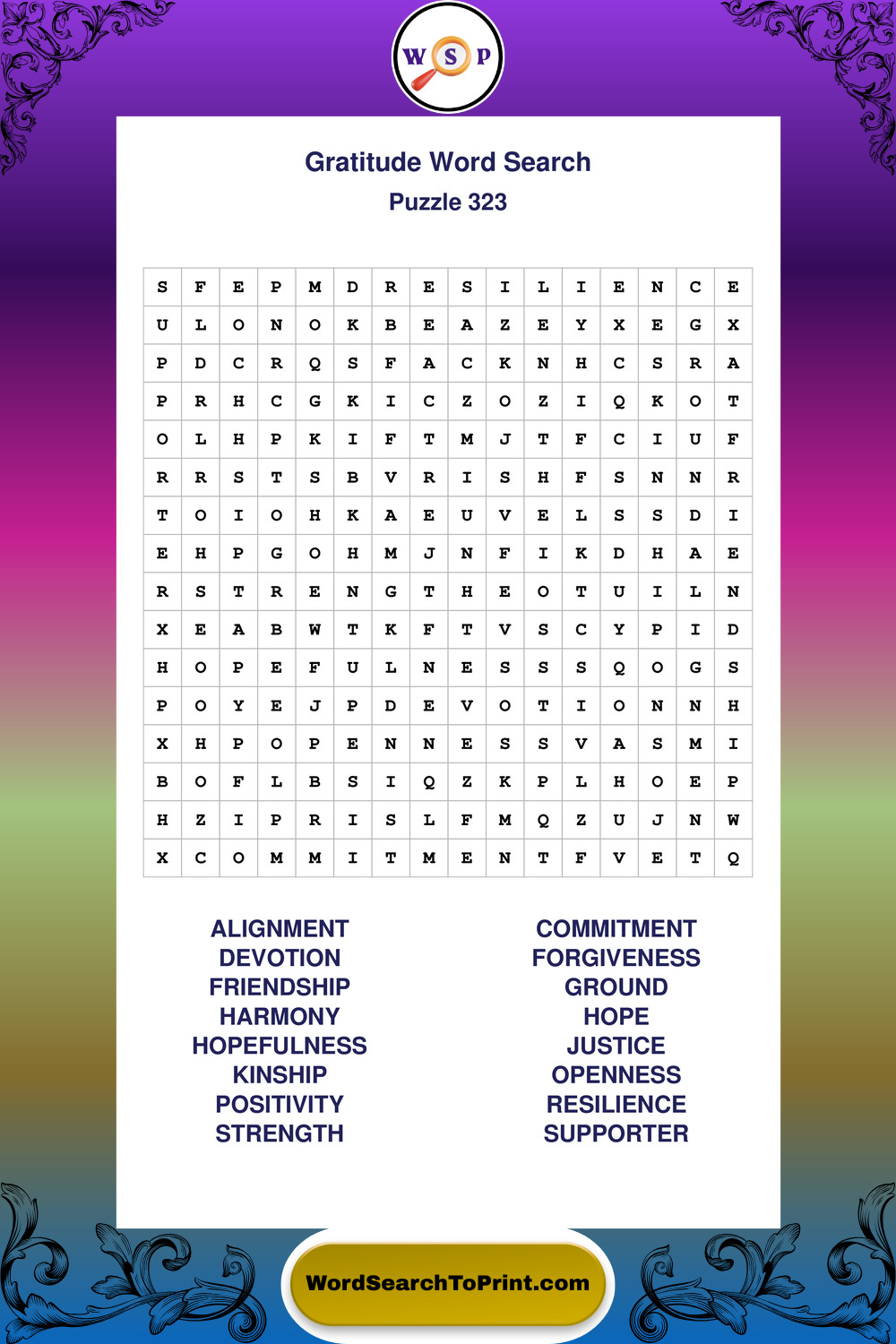 W S P

Gratitude Word Search
Puzzle 323

| S | F | E | P | M | D | R | E | S | I | L | I | E | N | C | E |
|---|---|---|---|---|---|---|---|---|---|---|---|---|---|---|---|
| U | L | O | N | O | K | B | E | A | Z | E | Y | X | E | G | X |
| P | D | C | R | Q | S | F | A | C | K | N | H | C | S | R | A |
| P | R | H | C | G | K | I | C | Z | O | Z | I | Q | K | O | T |
| O | L | H | P | K | I | F | T | M | J | T | F | C | I | U | F |
| R | R | S | T | S | B | V | R | I | S | H | F | S | N | N | R |
| T | O | I | O | H | K | A | E | U | V | E | L | S | S | D | I |
| E | H | P | G | O | H | M | J | N | F | I | K | D | H | A | E |
| R | S | T | R | E | N | G | T | H | E | O | T | U | I | L | N |
| X | E | A | B | W | T | K | F | T | V | S | C | Y | P | I | D |
| H | O | P | E | F | U | L | N | E | S | S | S | Q | O | G | S |
| P | O | Y | E | J | P | D | E | V | O | T | I | O | N | N | H |
| X | H | P | O | P | E | N | N | E | S | S | V | A | S | M | I |
| B | O | F | L | B | S | I | Q | Z | K | P | L | H | O | E | P |
| H | Z | I | P | R | I | S | L | F | M | Q | Z | U | J | N | W |
| X | C | O | M | M | I | T | M | E | N | T | F | V | E | T | Q |

ALIGNMENT
DEVOTION
FRIENDSHIP
HARMONY
HOPEFULNESS
KINSHIP
POSITIVITY
STRENGTH

COMMITMENT
FORGIVENESS
GROUND
HOPE
JUSTICE
OPENNESS
RESILIENCE
SUPPORTER

WordSearchToPrint.com